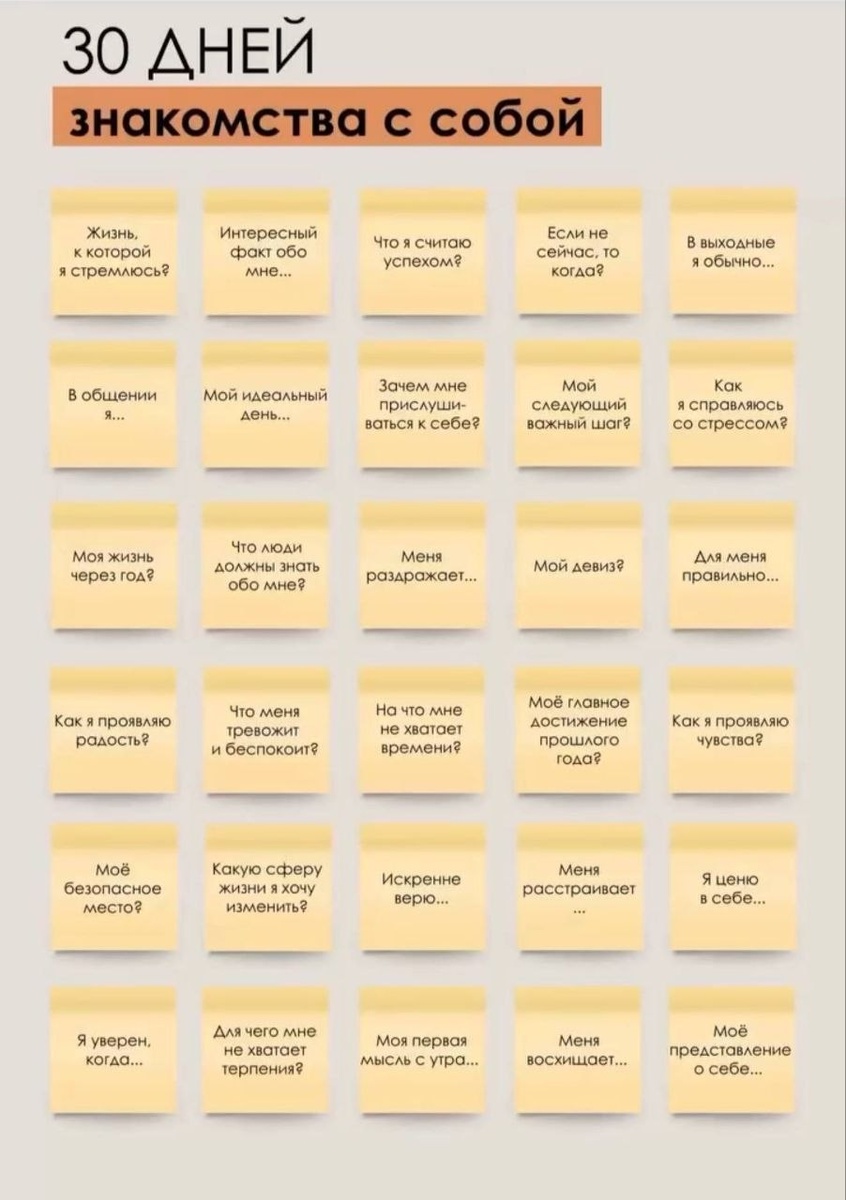 30 ДНЕЙ

знакомства с собой

Жизнь, к которой я стремлюсь?

Интересный факт обо мне...

Что я считаю успехом?

Если не сейчас, то когда?

В выходные я обычно...

В общении я...

Мой идеальный день...

Зачем мне прислушиваться к себе?

Мой следующий важный шаг?

Как я справляюсь со стрессом?

Моя жизнь через год?

Что люди должны знать обо мне?

Меня раздражает...

Мой девиз?

Для меня правильно...

Как я проявляю радость?

Что меня тревожит и беспокоит?

На что мне не хватает времени?

Моё главное достижение прошлого года?

Как я проявляю чувства?

Моё безопасное место?

Какую сферу жизни я хочу изменить?

Искренне верю...

Меня расстраивает ...

Я ценю в себе...

Я уверен, когда...

Для чего мне не хватает терпения?

Моя первая мысль с утра...

Меня восхищает...

Моё представление о себе...